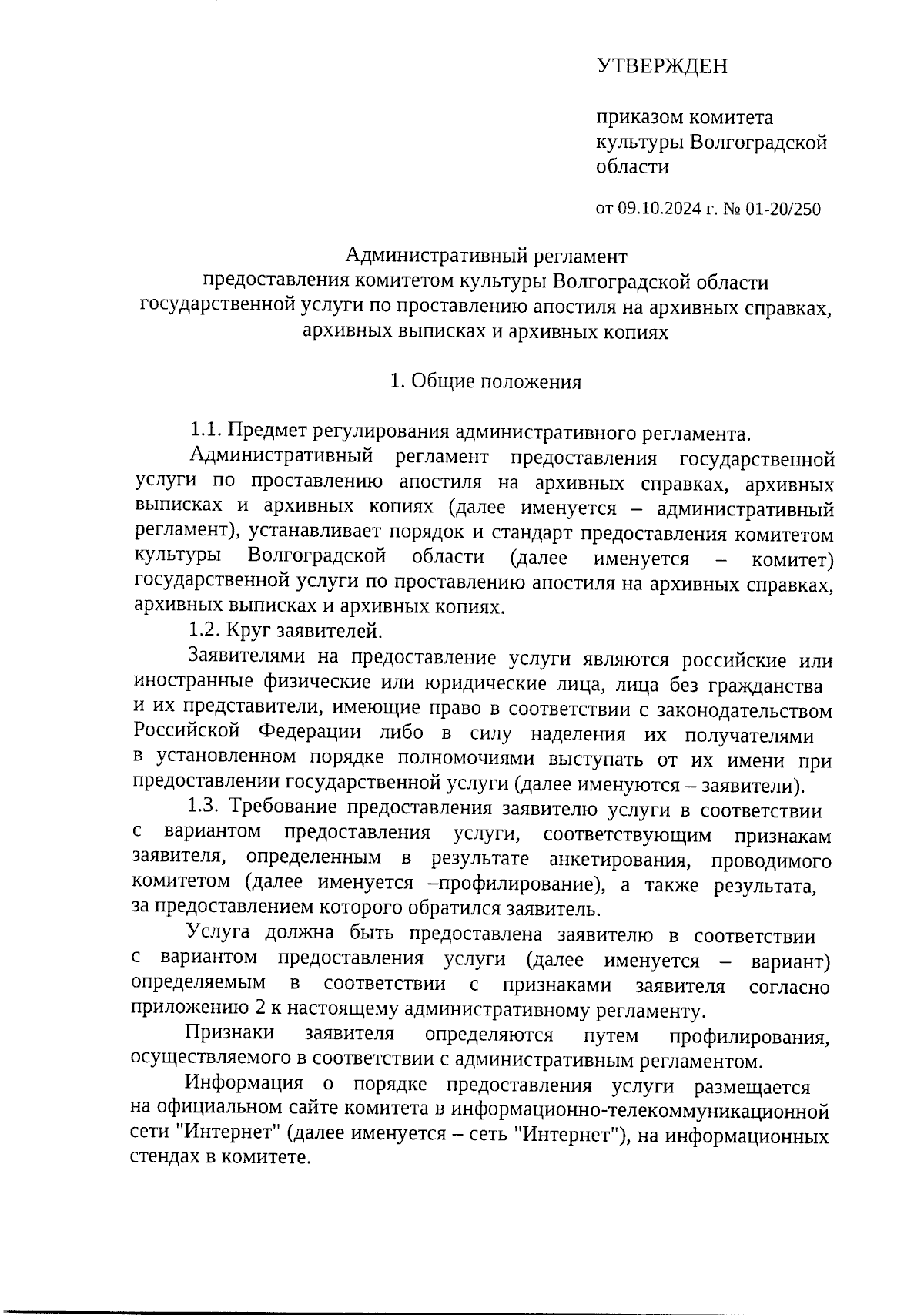 УТВЕРЖДЕН

приказом комитета культуры Волгоградской области

от 09.10.2024 г. № 01-20/250

Административный регламент
предоставления комитетом культуры Волгоградской области
государственной услуги по проставлению апостиля на архивных справках, архивных выписках и архивных копиях

1. Общие положения

1.1. Предмет регулирования административного регламента.

Административный регламент предоставления государственной услуги по проставлению апостиля на архивных справках, архивных выписках и архивных копиях (далее именуется – административный регламент), устанавливает порядок и стандарт предоставления комитетом культуры Волгоградской области (далее именуется – комитет) государственной услуги по проставлению апостиля на архивных справках, архивных выписках и архивных копиях.

1.2. Круг заявителей.

Заявителями на предоставление услуги являются российские или иностранные физические или юридические лица, лица без гражданства и их представители, имеющие право в соответствии с законодательством Российской Федерации либо в силу наделения их получателями в установленном порядке полномочиями выступать от их имени при предоставлении государственной услуги (далее именуются – заявители).

1.3. Требование предоставления заявителю услуги в соответствии с вариантом предоставления услуги, соответствующим признакам заявителя, определенным в результате анкетирования, проводимого комитетом (далее именуется –профилирование), а также результата, за предоставлением которого обратился заявитель.

Услуга должна быть предоставлена заявителю в соответствии с вариантом предоставления услуги (далее именуется – вариант) определяемым в соответствии с признаками заявителя согласно приложению 2 к настоящему административному регламенту.

Признаки заявителя определяются путем профилирования, осуществляемого в соответствии с административным регламентом.

Информация о порядке предоставления услуги размещается на официальном сайте комитета в информационно-телекоммуникационной сети "Интернет" (далее именуется – сеть "Интернет"), на информационных стендах в комитете.